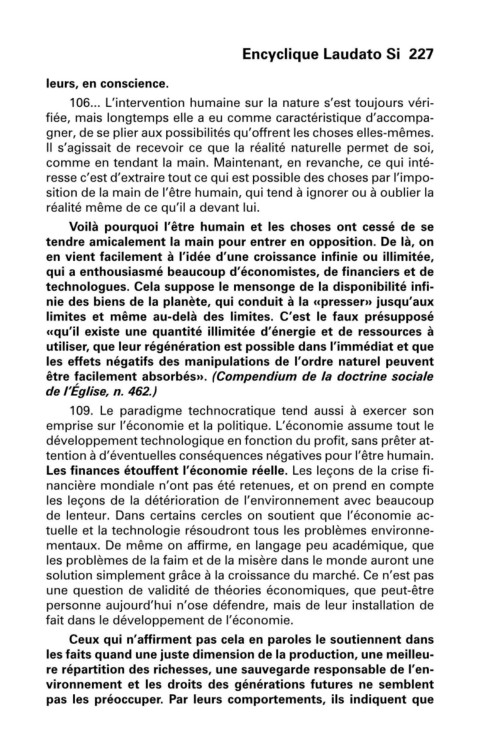 Encyclique Laudato Si 227

leurs, en conscience.

106... L'intervention humaine sur la nature s'est toujours vérifiée, mais longtemps elle a eu comme caractéristique d'accompagner, de se plier aux possibilités qu'offrent les choses elles-mêmes. Il s'agissait de recevoir ce que la réalité naturelle permet de soi, comme en tendant la main. Maintenant, en revanche, ce qui intéresse c'est d'extraire tout ce qui est possible des choses par l'imposition de la main de l'être humain, qui tend à ignorer ou à oublier la réalité même de ce qu'il a devant lui.

Voilà pourquoi l'être humain et les choses ont cessé de se tendre amicalement la main pour entrer en opposition. De là, on en vient facilement à l'idée d'une croissance infinie ou illimitée, qui a enthousiasmé beaucoup d'économistes, de financiers et de technologues. Cela suppose le mensonge de la disponibilité infinie des biens de la planète, qui conduit à la «presser» jusqu'aux limites et même au-delà des limites. C'est le faux présupposé «qu'il existe une quantité illimitée d'énergie et de ressources à utiliser, que leur régénération est possible dans l'immédiat et que les effets négatifs des manipulations de l'ordre naturel peuvent être facilement absorbés». (Compendium de la doctrine sociale de l'Église, n. 462.)

109. Le paradigme technocratique tend aussi à exercer son emprise sur l'économie et la politique. L'économie assume tout le développement technologique en fonction du profit, sans prêter attention à d'éventuelles conséquences négatives pour l'être humain. Les finances étouffent l'économie réelle. Les leçons de la crise financière mondiale n'ont pas été retenues, et on prend en compte les leçons de la détérioration de l'environnement avec beaucoup de lenteur. Dans certains cercles on soutient que l'économie actuelle et la technologie résoudront tous les problèmes environnementaux. De même on affirme, en langage peu académique, que les problèmes de la faim et de la misère dans le monde auront une solution simplement grâce à la croissance du marché. Ce n'est pas une question de validité de théories économiques, que peut-être personne aujourd'hui n'ose défendre, mais de leur installation de fait dans le développement de l'économie.

Ceux qui n'affirment pas cela en paroles le soutiennent dans les faits quand une juste dimension de la production, une meilleure répartition des richesses, une sauvegarde responsable de l'environnement et les droits des générations futures ne semblent pas les préoccuper. Par leurs comportements, ils indiquent que